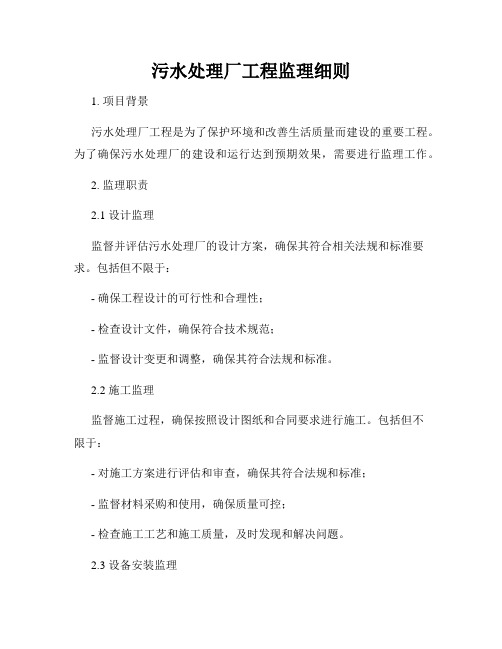 污水处理厂工程监理细则

1. 项目背景

污水处理厂工程是为了保护环境和改善生活质量而建设的重要工程。为了确保污水处理厂的建设和运行达到预期效果，需要进行监理工作。

2. 监理职责

2.1 设计监理

监督并评估污水处理厂的设计方案，确保其符合相关法规和标准要求。包括但不限于：

- 确保工程设计的可行性和合理性；

- 检查设计文件，确保符合技术规范；

- 监督设计变更和调整，确保其符合法规和标准。

2.2 施工监理

监督施工过程，确保按照设计图纸和合同要求进行施工。包括但不限于：

- 对施工方案进行评估和审查，确保其符合法规和标准；

- 监督材料采购和使用，确保质量可控；

- 检查施工工艺和施工质量，及时发现和解决问题。

2.3 设备安装监理